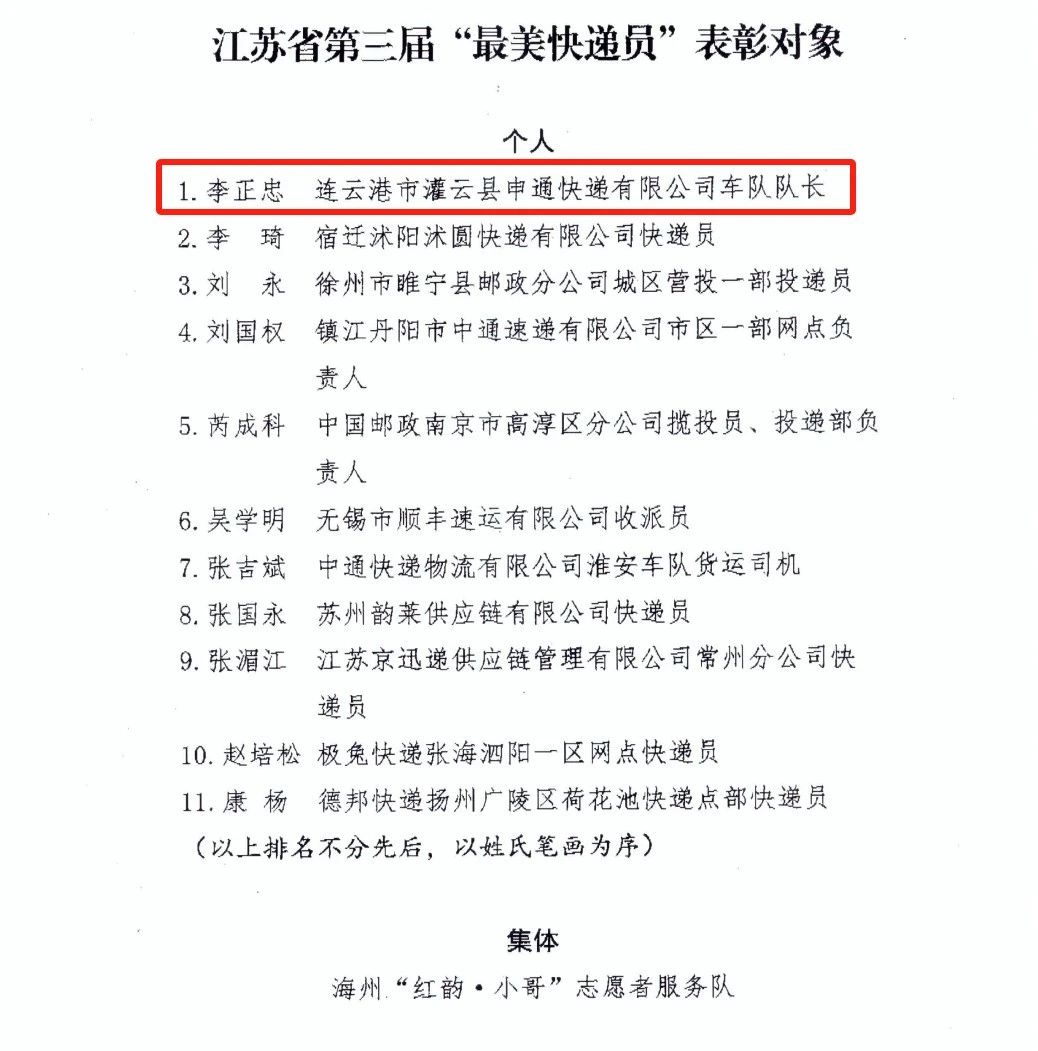 江苏省第三届“最美快递员”表彰对象

个人

1. 李正忠　连云港市灌云县申通快递有限公司车队队长

2. 李　琦　宿迁沭阳沭圆快递有限公司快递员

3. 刘　永　徐州市睢宁县邮政分公司城区营投一部投递员

4. 刘国权　镇江丹阳市中通速递有限公司市区一部网点负责人

5. 芮成科　中国邮政南京市高淳区分公司揽投员、投递部负责人

6. 吴学明　无锡市顺丰速运有限公司收派员

7. 张吉斌　中通快递物流有限公司淮安车队货运司机

8. 张国永　苏州韵莱供应链有限公司快递员

9. 张湄江　江苏京迅递供应链管理有限公司常州分公司快递员

10. 赵培松　极兔快递张海泗阳一区网点快递员

11. 康　杨　德邦快递扬州广陵区荷花池快递点部快递员

（以上排名不分先后，以姓氏笔画为序）

集体

海州“红韵·小哥”志愿者服务队